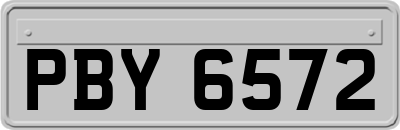 PBY 6572